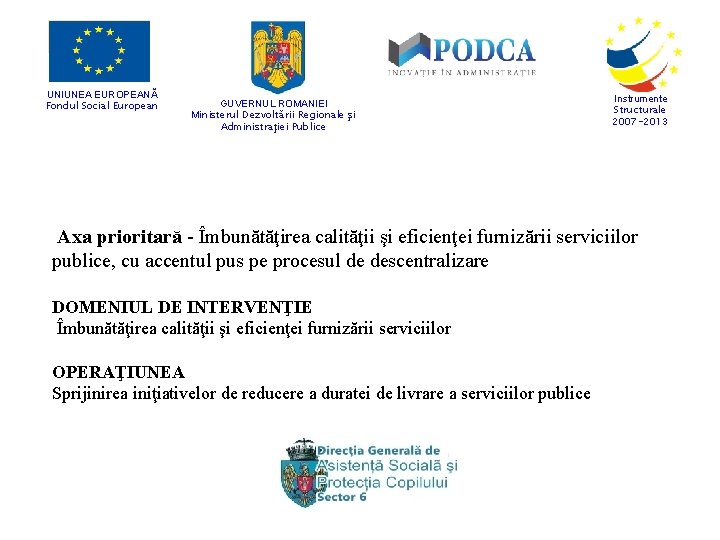 UNIUNEA EUROPEANĂ
Fondul Social European

GUVERNUL ROMANIEI
Ministerul Dezvoltării Regionale şi Administraţiei Publice

PODCA
INOVAȚIE ÎN ADMINISTRAȚIE

Instrumente Structurale 2007-2013

Axa prioritară - Îmbunătăţirea calităţii şi eficienţei furnizării serviciilor publice, cu accentul pus pe procesul de descentralizare

DOMENIUL DE INTERVENŢIE
Îmbunătăţirea calităţii şi eficienţei furnizării serviciilor

OPERAŢIUNEA
Sprijinirea iniţiativelor de reducere a duratei de livrare a serviciilor publice

Direcția Generală de Asistență Socială și Protecția Copilului Sector 6